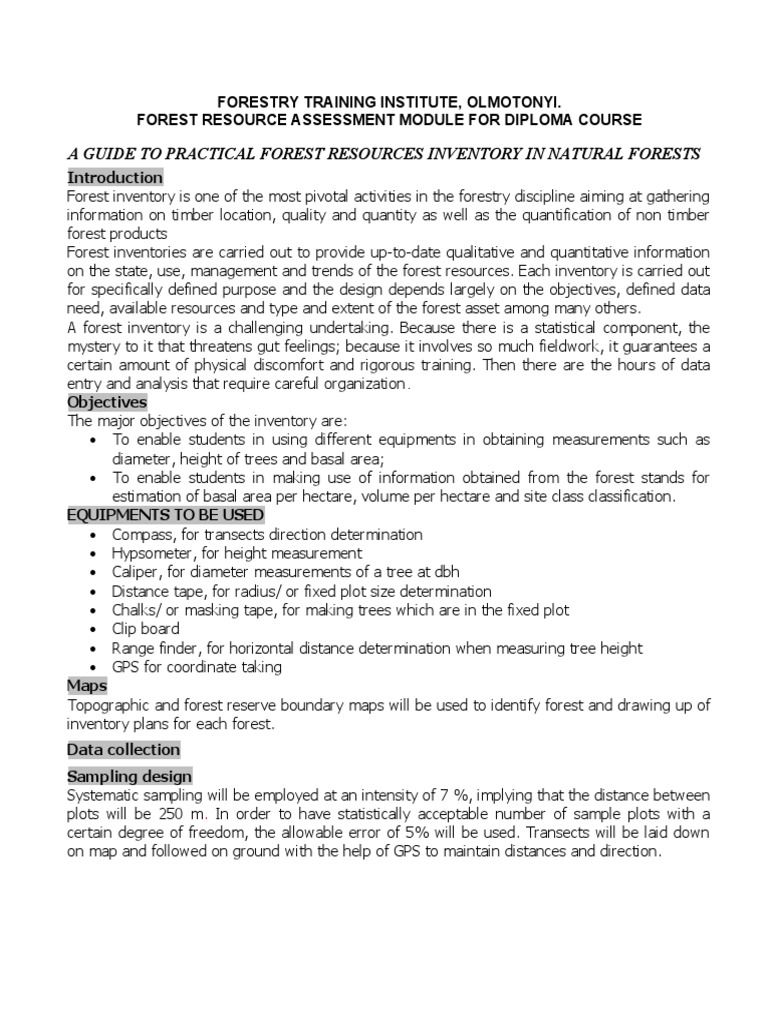 FORESTRY TRAINING INSTITUTE, OLMOTONYI.
FOREST RESOURCE ASSESSMENT MODULE FOR DIPLOMA COURSE

A GUIDE TO PRACTICAL FOREST RESOURCES INVENTORY IN NATURAL FORESTS

Introduction
Forest inventory is one of the most pivotal activities in the forestry discipline aiming at gathering information on timber location, quality and quantity as well as the quantification of non timber forest products
Forest inventories are carried out to provide up-to-date qualitative and quantitative information on the state, use, management and trends of the forest resources. Each inventory is carried out for specifically defined purpose and the design depends largely on the objectives, defined data need, available resources and type and extent of the forest asset among many others.
A forest inventory is a challenging undertaking. Because there is a statistical component, the mystery to it that threatens gut feelings; because it involves so much fieldwork, it guarantees a certain amount of physical discomfort and rigorous training. Then there are the hours of data entry and analysis that require careful organization.

Objectives
The major objectives of the inventory are:
• To enable students in using different equipments in obtaining measurements such as diameter, height of trees and basal area;
• To enable students in making use of information obtained from the forest stands for estimation of basal area per hectare, volume per hectare and site class classification.

EQUIPMENTS TO BE USED
• Compass, for transects direction determination
• Hypsometer, for height measurement
• Caliper, for diameter measurements of a tree at dbh
• Distance tape, for radius/ or fixed plot size determination
• Chalks/ or masking tape, for making trees which are in the fixed plot
• Clip board
• Range finder, for horizontal distance determination when measuring tree height
• GPS for coordinate taking

Maps
Topographic and forest reserve boundary maps will be used to identify forest and drawing up of inventory plans for each forest.

Data collection

Sampling design
Systematic sampling will be employed at an intensity of 7 %, implying that the distance between plots will be 250 m. In order to have statistically acceptable number of sample plots with a certain degree of freedom, the allowable error of 5% will be used. Transects will be laid down on map and followed on ground with the help of GPS to maintain distances and direction.